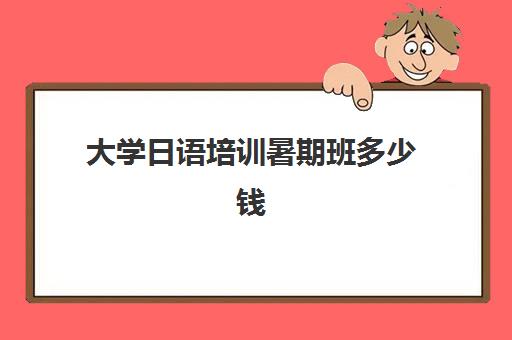 大学日语培训暑期班多少钱